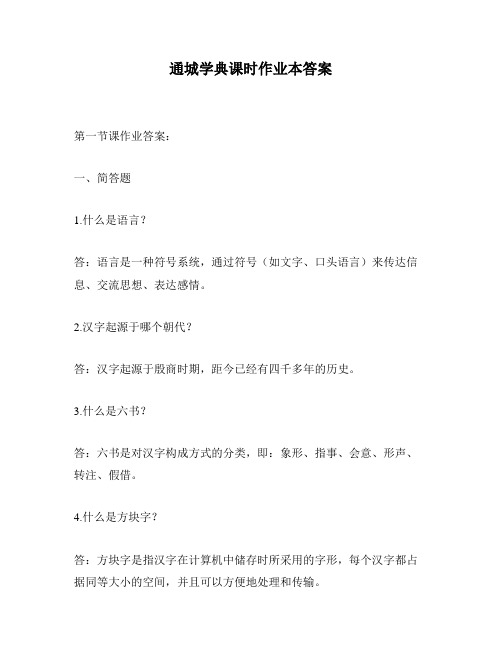 通城学典课时作业本答案

第一节课作业答案：

一、简答题

1.什么是语言？

答：语言是一种符号系统，通过符号（如文字、口头语言）来传达信息、交流思想、表达感情。

2.汉字起源于哪个朝代？

答：汉字起源于殷商时期，距今已经有四千多年的历史。

3.什么是六书？

答：六书是对汉字构成方式的分类，即：象形、指事、会意、形声、转注、假借。

4.什么是方块字？

答：方块字是指汉字在计算机中储存时所采用的字形，每个汉字都占据同等大小的空间，并且可以方便地处理和传输。